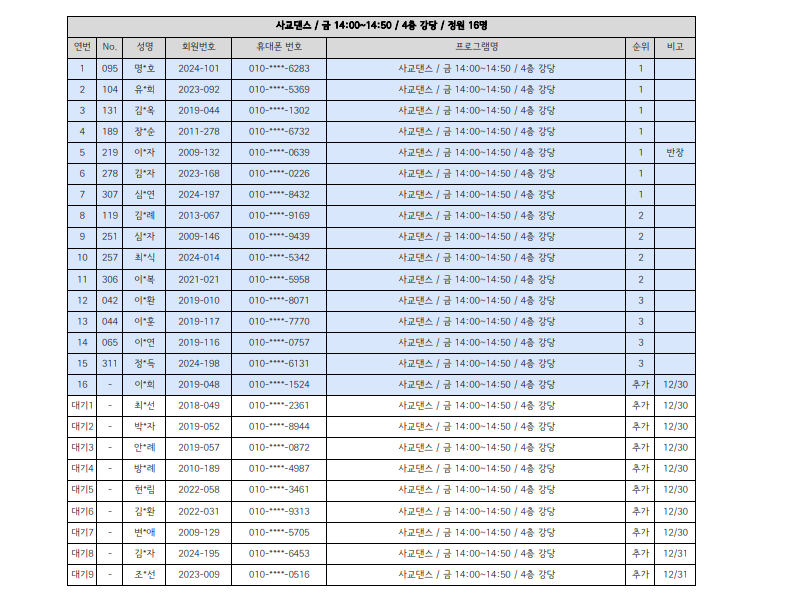 사교댄스 / 금 14:00~14:50 / 4층 강당 / 정원 16명

| 연번 | No. | 성명 | 회원번호 | 휴대폰 번호 | 프로그램명 | 순위 | 비고 |
|---|---|---|---|---|---|---|---|
| 1 | 095 | 명*호 | 2024-101 | 010-****-6283 | 사교댄스 / 금 14:00~14:50 / 4층 강당 | 1 | |
| 2 | 104 | 유*희 | 2023-092 | 010-****-5369 | 사교댄스 / 금 14:00~14:50 / 4층 강당 | 1 | |
| 3 | 131 | 김*옥 | 2019-044 | 010-****-1302 | 사교댄스 / 금 14:00~14:50 / 4층 강당 | 1 | |
| 4 | 189 | 장*순 | 2011-278 | 010-****-6732 | 사교댄스 / 금 14:00~14:50 / 4층 강당 | 1 | |
| 5 | 219 | 이*자 | 2009-132 | 010-****-0639 | 사교댄스 / 금 14:00~14:50 / 4층 강당 | 1 | 반장 |
| 6 | 278 | 김*자 | 2023-168 | 010-****-0226 | 사교댄스 / 금 14:00~14:50 / 4층 강당 | 1 | |
| 7 | 307 | 심*연 | 2024-197 | 010-****-8432 | 사교댄스 / 금 14:00~14:50 / 4층 강당 | 1 | |
| 8 | 119 | 김*례 | 2013-067 | 010-****-9169 | 사교댄스 / 금 14:00~14:50 / 4층 강당 | 2 | |
| 9 | 251 | 심*자 | 2009-146 | 010-****-9439 | 사교댄스 / 금 14:00~14:50 / 4층 강당 | 2 | |
| 10 | 257 | 최*식 | 2024-014 | 010-****-5342 | 사교댄스 / 금 14:00~14:50 / 4층 강당 | 2 | |
| 11 | 306 | 이*복 | 2021-021 | 010-****-5958 | 사교댄스 / 금 14:00~14:50 / 4층 강당 | 2 | |
| 12 | 042 | 이*환 | 2019-010 | 010-****-8071 | 사교댄스 / 금 14:00~14:50 / 4층 강당 | 3 | |
| 13 | 044 | 이*훈 | 2019-117 | 010-****-7770 | 사교댄스 / 금 14:00~14:50 / 4층 강당 | 3 | |
| 14 | 065 | 이*연 | 2019-116 | 010-****-0757 | 사교댄스 / 금 14:00~14:50 / 4층 강당 | 3 | |
| 15 | 311 | 정*득 | 2024-198 | 010-****-6131 | 사교댄스 / 금 14:00~14:50 / 4층 강당 | 3 | |
| 16 | - | 이*희 | 2019-048 | 010-****-1524 | 사교댄스 / 금 14:00~14:50 / 4층 강당 | 추가 | 12/30 |
| 대기1 | - | 최*선 | 2018-049 | 010-****-2361 | 사교댄스 / 금 14:00~14:50 / 4층 강당 | 추가 | 12/30 |
| 대기2 | - | 박*자 | 2019-052 | 010-****-8944 | 사교댄스 / 금 14:00~14:50 / 4층 강당 | 추가 | 12/30 |
| 대기3 | - | 안*례 | 2019-057 | 010-****-0872 | 사교댄스 / 금 14:00~14:50 / 4층 강당 | 추가 | 12/30 |
| 대기4 | - | 방*례 | 2010-189 | 010-****-4987 | 사교댄스 / 금 14:00~14:50 / 4층 강당 | 추가 | 12/30 |
| 대기5 | - | 현*림 | 2022-058 | 010-****-3461 | 사교댄스 / 금 14:00~14:50 / 4층 강당 | 추가 | 12/30 |
| 대기6 | - | 김*환 | 2022-031 | 010-****-9313 | 사교댄스 / 금 14:00~14:50 / 4층 강당 | 추가 | 12/30 |
| 대기7 | - | 변*애 | 2009-129 | 010-****-5705 | 사교댄스 / 금 14:00~14:50 / 4층 강당 | 추가 | 12/30 |
| 대기8 | - | 김*자 | 2024-195 | 010-****-6453 | 사교댄스 / 금 14:00~14:50 / 4층 강당 | 추가 | 12/31 |
| 대기9 | - | 조*선 | 2023-009 | 010-****-0516 | 사교댄스 / 금 14:00~14:50 / 4층 강당 | 추가 | 12/31 |